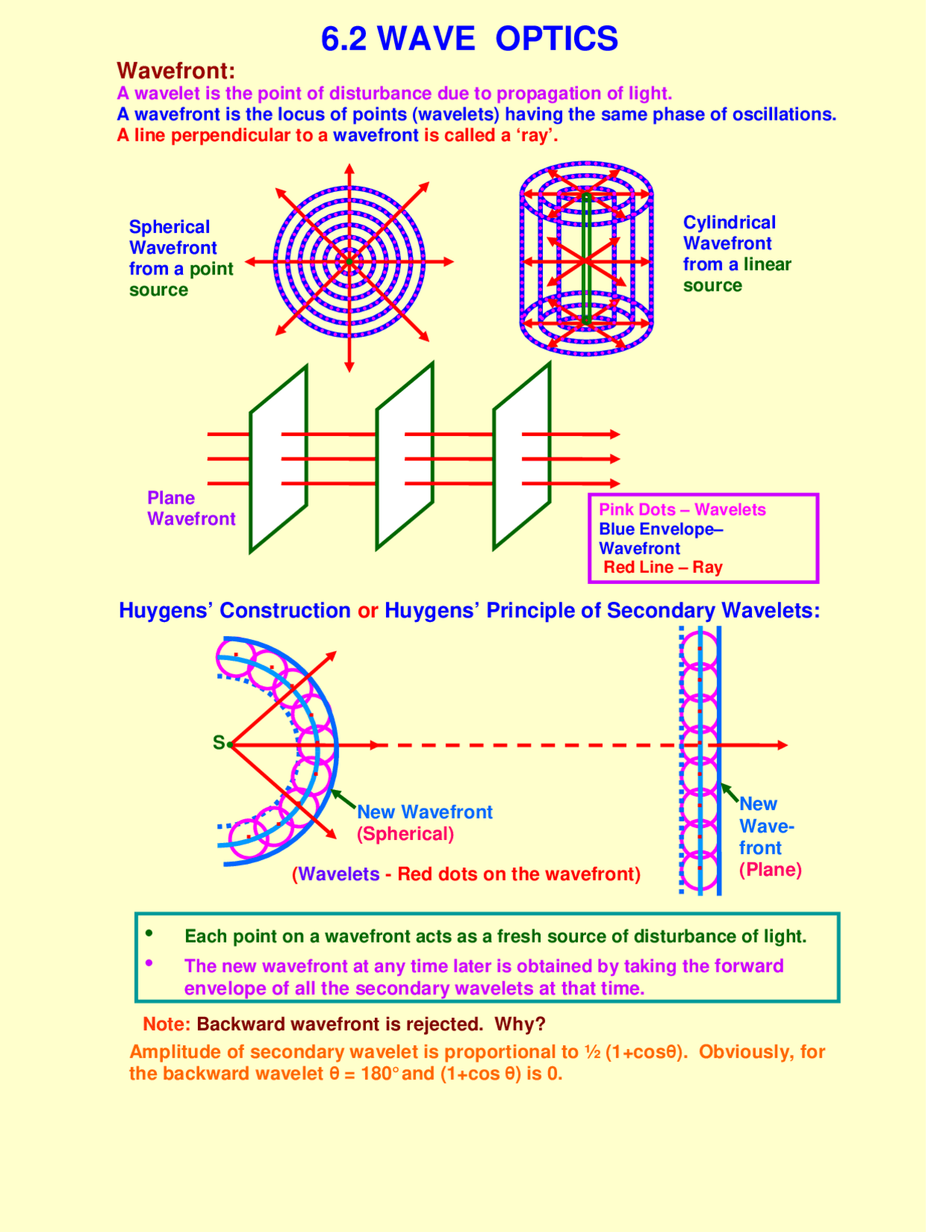 6.2 WAVE OPTICS

Wavefront:

A wavelet is the point of disturbance due to propagation of light.
A wavefront is the locus of points (wavelets) having the same phase of oscillations.
A line perpendicular to a wavefront is called a ‘ray’.

Spherical Wavefront from a point source

Cylindrical Wavefront from a linear source

Plane Wavefront

Pink Dots – Wavelets
Blue Envelope– Wavefront
Red Line – Ray

Huygens’ Construction or Huygens’ Principle of Secondary Wavelets:

S

New Wavefront (Spherical)

New Wavefront (Plane)

(Wavelets - Red dots on the wavefront)

• Each point on a wavefront acts as a fresh source of disturbance of light.
• The new wavefront at any time later is obtained by taking the forward envelope of all the secondary wavelets at that time.

Note: Backward wavefront is rejected. Why?
Amplitude of secondary wavelet is proportional to ½ (1+cosθ). Obviously, for the backward wavelet θ = 180° and (1+cos θ) is 0.